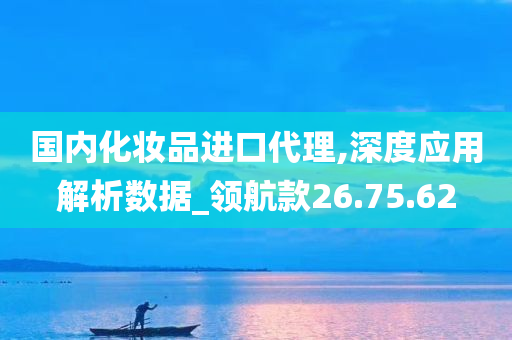 国内化妆品进口代理,深度应用解析数据_领航款26.75.62